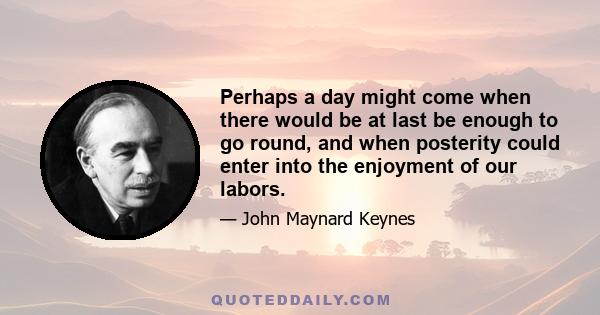 Perhaps a day might come when there would be at last be enough to go round, and when posterity could enter into the enjoyment of our labors.

— John Maynard Keynes

QUOTEDDAILY.COM